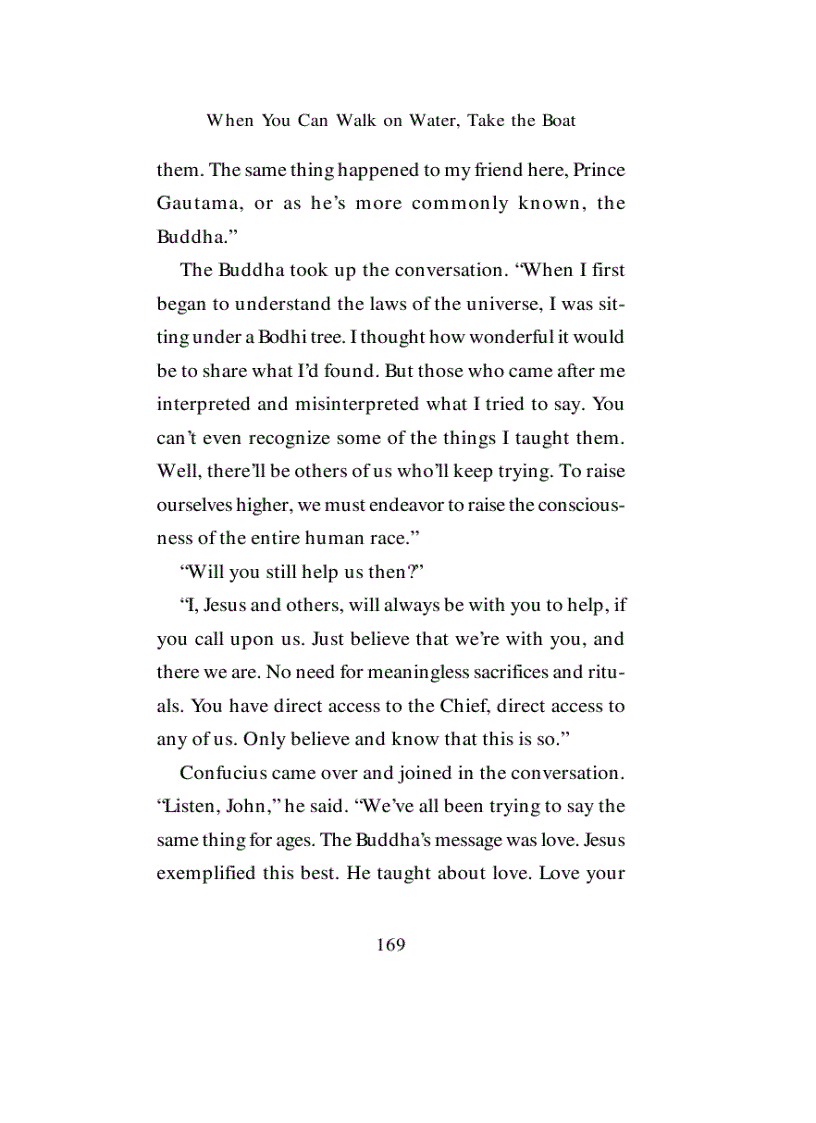 When You Can Walk on Water, Take the Boat

them. The same thing happened to my friend here, Prince Gautama, or as he's more commonly known, the Buddha."

The Buddha took up the conversation. "When I first began to understand the laws of the universe, I was sitting under a Bodhi tree. I thought how wonderful it would be to share what I'd found. But those who came after me interpreted and misinterpreted what I tried to say. You can't even recognize some of the things I taught them. Well, there'll be others of us who'll keep trying. To raise ourselves higher, we must endeavor to raise the consciousness of the entire human race."

"Will you still help us then?"

"I, Jesus and others, will always be with you to help, if you call upon us. Just believe that we're with you, and there we are. No need for meaningless sacrifices and rituals. You have direct access to the Chief, direct access to any of us. Only believe and know that this is so."

Confucius came over and joined in the conversation. "Listen, John," he said. "We've all been trying to say the same thing for ages. The Buddha's message was love. Jesus exemplified this best. He taught about love. Love your

169